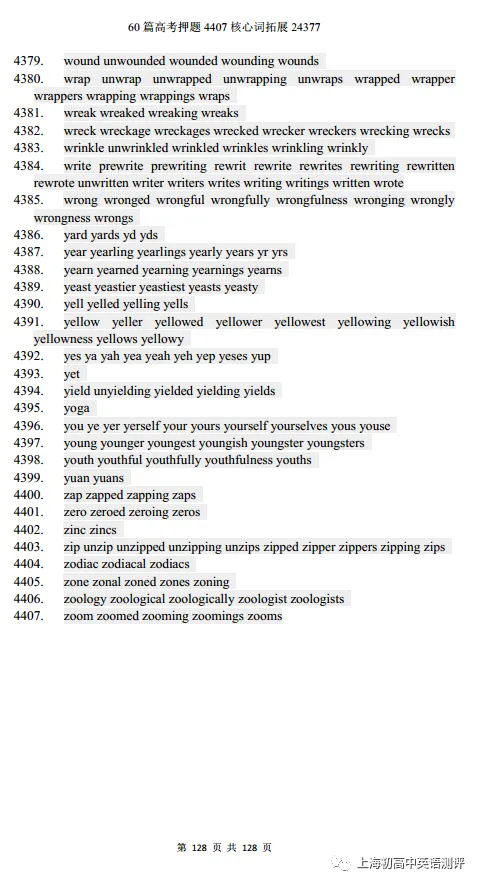 60 篇高考押题 4407 核心词拓展 24377

4379. wound unwounded wounded wounding wounds
4380. wrap unwrap unwrapped unwrapping unwraps wrapped wrapper wrappers wrapping wrappings wraps
4381. wreak wreaked wreaking wreaks
4382. wreck wreckage wreckages wrecked wrecker wreckers wrecking wrecks
4383. wrinkle unwrinkled wrinkled wrinkles wrinkling wrinkly
4384. write prewrite prewriting rewrit rewrite rewrites rewriting rewritten rewrote unwritten writer writers writes writing writings written wrote
4385. wrong wronged wrongful wrongfully wrongfulness wronging wrongly wrongness wrongs
4386. yard yards yd yds
4387. year yearling yearlings yearly years yr yrs
4388. yearn yearned yearning yearnings yearns
4389. yeast yeastier yeastiest yeasts yeasty
4390. yell yelled yelling yells
4391. yellow yeller yellowed yellower yellowest yellowing yellowish yellowness yellows yellowy
4392. yes ya yah yea yeah yeh yep yeses yup
4393. yet
4394. yield unyielding yielded yielding yields
4395. yoga
4396. you ye yer yerself your yours yourself yourselves yous youse
4397. young younger youngest youngish youngster youngsters
4398. youth youthful youthfully youthfulness youths
4399. yuan yuans
4400. zap zapped zapping zaps
4401. zero zeroed zeroing zeros
4402. zinc zincs
4403. zip unzip unzipped unzipping unzips zipped zipper zippers zipping zips
4404. zodiac zodiacal zodiacs
4405. zone zonal zoned zones zoning
4406. zoology zoological zoologically zoologist zoologists
4407. zoom zoomed zooming zoomings zooms

第 128 页 共 128 页

上海初高中英语测评